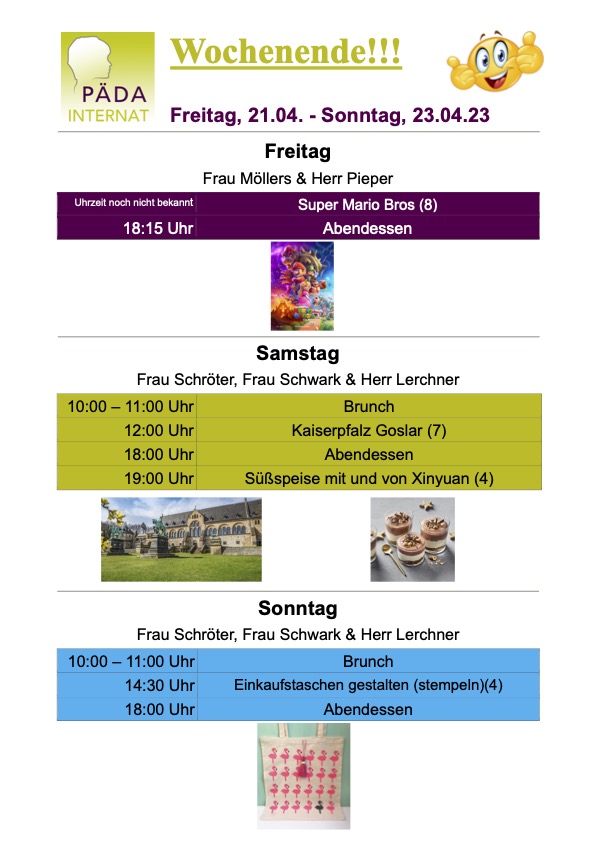 PÄDA INTERNAT

Wochenende!!!

Freitag, 21.04. - Sonntag, 23.04.23

Freitag

Frau Möllers & Herr Pieper

| Uhrzeit noch nicht bekannt | Super Mario Bros (8) |
|---|---|
| 18:15 Uhr | Abendessen |

Samstag

Frau Schröter, Frau Schwark & Herr Lerchner

| 10:00 – 11:00 Uhr | Brunch |
|---|---|
| 12:00 Uhr | Kaiserpfalz Goslar (7) |
| 18:00 Uhr | Abendessen |
| 19:00 Uhr | Süßspeise mit und von Xinyuan (4) |

Sonntag

Frau Schröter, Frau Schwark & Herr Lerchner

| 10:00 – 11:00 Uhr | Brunch |
|---|---|
| 14:30 Uhr | Einkaufstaschen gestalten (stempeln)(4) |
| 18:00 Uhr | Abendessen |